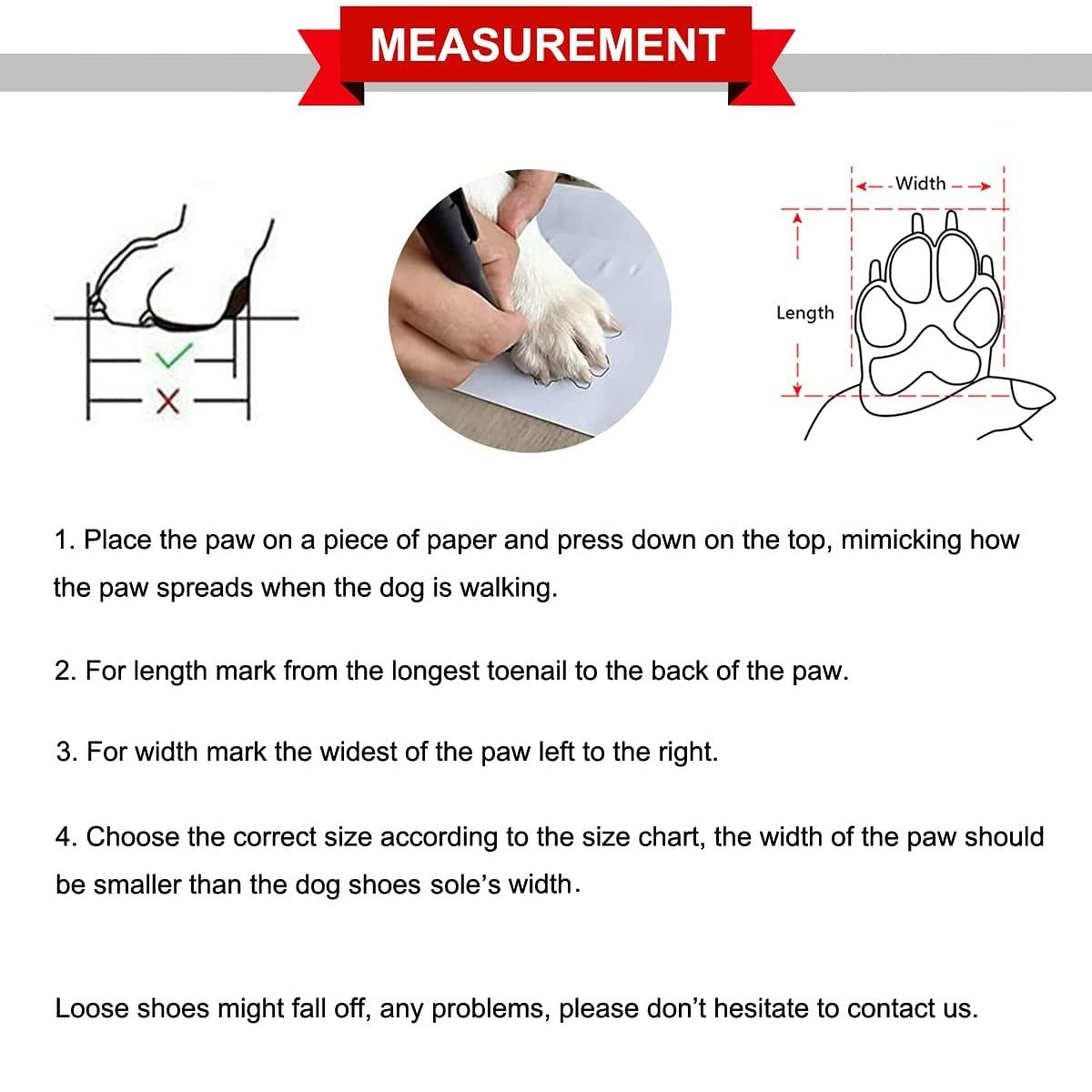 MEASUREMENT

Width

Length

1. Place the paw on a piece of paper and press down on the top, mimicking how the paw spreads when the dog is walking.

2. For length mark from the longest toenail to the back of the paw.

3. For width mark the widest of the paw left to the right.

4. Choose the correct size according to the size chart, the width of the paw should be smaller than the dog shoes sole's width.

Loose shoes might fall off, any problems, please don't hesitate to contact us.